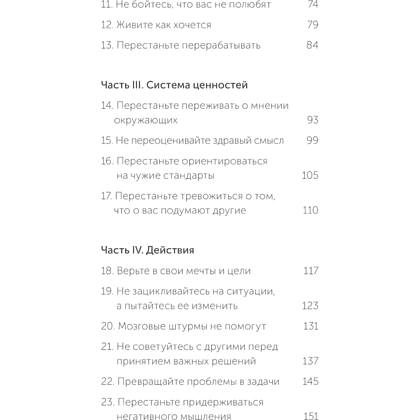 11. Не бойтесь, что вас не полюбят 74

12. Живите как хочется 79

13. Перестаньте перерабатывать 84

Часть III. Система ценностей

14. Перестаньте переживать о мнении окружающих 93

15. Не переоценивайте здравый смысл 99

16. Перестаньте ориентироваться на чужие стандарты 105

17. Перестаньте тревожиться о том, что о вас подумают другие 110

Часть IV. Действия

18. Верьте в свои мечты и цели 117

19. Не зацикливайтесь на ситуации, а пытайтесь ее изменить 123

20. Мозговые штурмы не помогут 131

21. Не советуйтесь с другими перед принятием важных решений 137

22. Превращайте проблемы в задачи 145

23. Перестаньте придерживаться негативного мышления 151